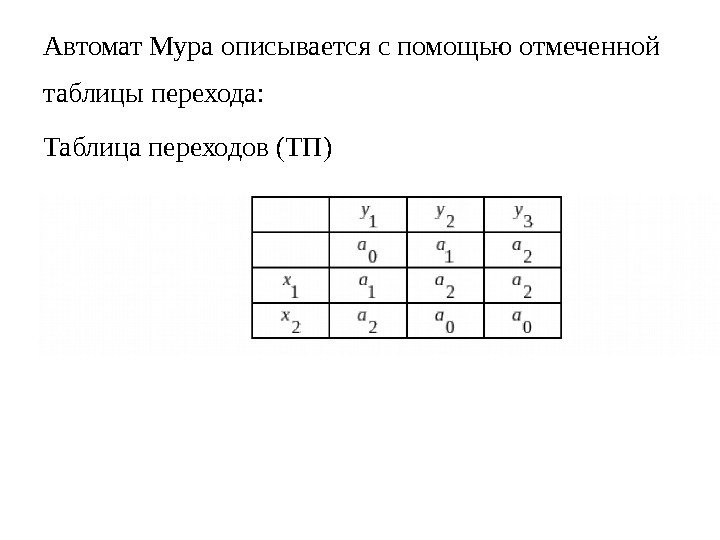 Автомат Мура описывается с помощью отмеченной таблицы перехода:

Таблица переходов (ТП)

|  | $y_1$ | $y_2$ | $y_3$ |
|---|---|---|---|
|  | $a_0$ | $a_1$ | $a_2$ |
| $x_1$ | $a_1$ | $a_2$ | $a_2$ |
| $x_2$ | $a_2$ | $a_0$ | $a_0$ |